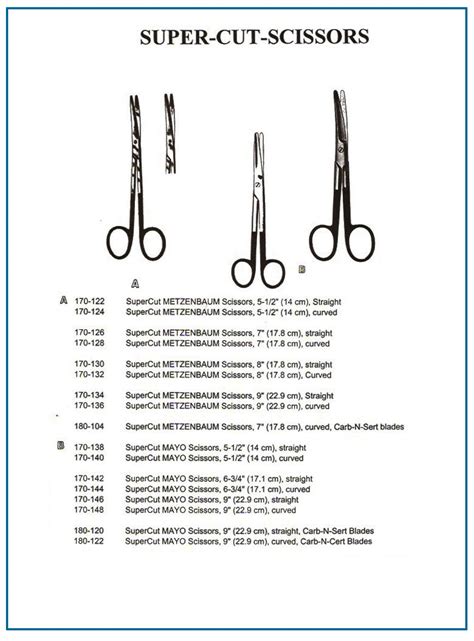 SUPER-CUT-SCISSORS

A

B

A 170-122 SuperCut METZENBAUM Scissors, 5-1/2" (14 cm), Straight
170-124 SuperCut METZENBAUM Scissors, 5-1/2" (14 cm), curved

170-126 SuperCut METZENBAUM Scissors, 7" (17.8 cm), straight
170-128 SuperCut METZENBAUM Scissors, 7" (17.8 cm), curved

170-130 SuperCut METZENBAUM Scissors, 8" (17.8 cm), straight
170-132 SuperCut METZENBAUM Scissors, 8" (17.8 cm), Curved

170-134 SuperCut METZENBAUM Scissors, 9" (22.9 cm), Straight
170-136 SuperCut METZENBAUM Scissors, 9" (22.9 cm), curved

180-104 SuperCut METZENBAUM Scissors, 7" (17.8 cm), curved, Carb-N-Sert blades

B 170-138 SuperCut MAYO Scissors, 5-1/2" (14 cm), straight
170-140 SuperCut MAYO Scissors, 5-1/2" (14 cm), curved

170-142 SuperCut MAYO Scissors, 6-3/4" (17.1 cm), straight
170-144 SuperCut MAYO Scissors, 6-3/4" (17.1 cm), curved
170-146 SuperCut MAYO Scissors, 9" (22.9 cm), straight
170-148 SuperCut MAYO Scissors, 9" (22.9 cm), curved

180-120 SuperCut MAYO Scissors, 9" (22.9 cm), straight, Carb-N-Sert Blades
180-122 SuperCut MAYO Scissors, 9" (22.9 cm), curved, Carb-N-Cert Blades